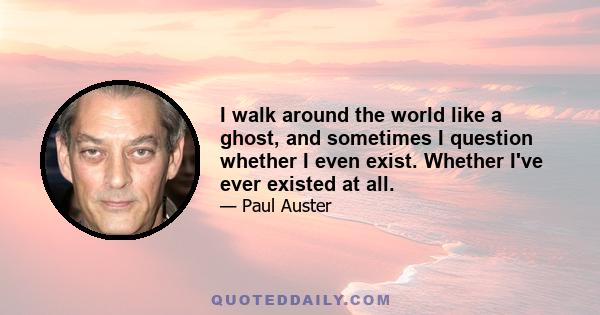 I walk around the world like a ghost, and sometimes I question whether I even exist. Whether I've ever existed at all.

— Paul Auster

QUOTEDDAILY.COM